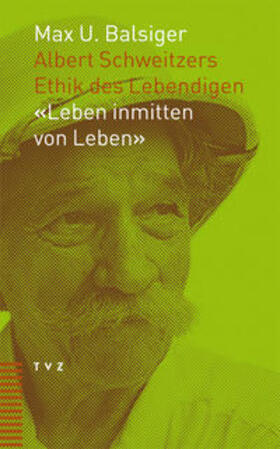 Max U. Balsiger
Albert Schweitzers
Ethik des Lebendigen
«Leben inmitten von Leben»

TVZ